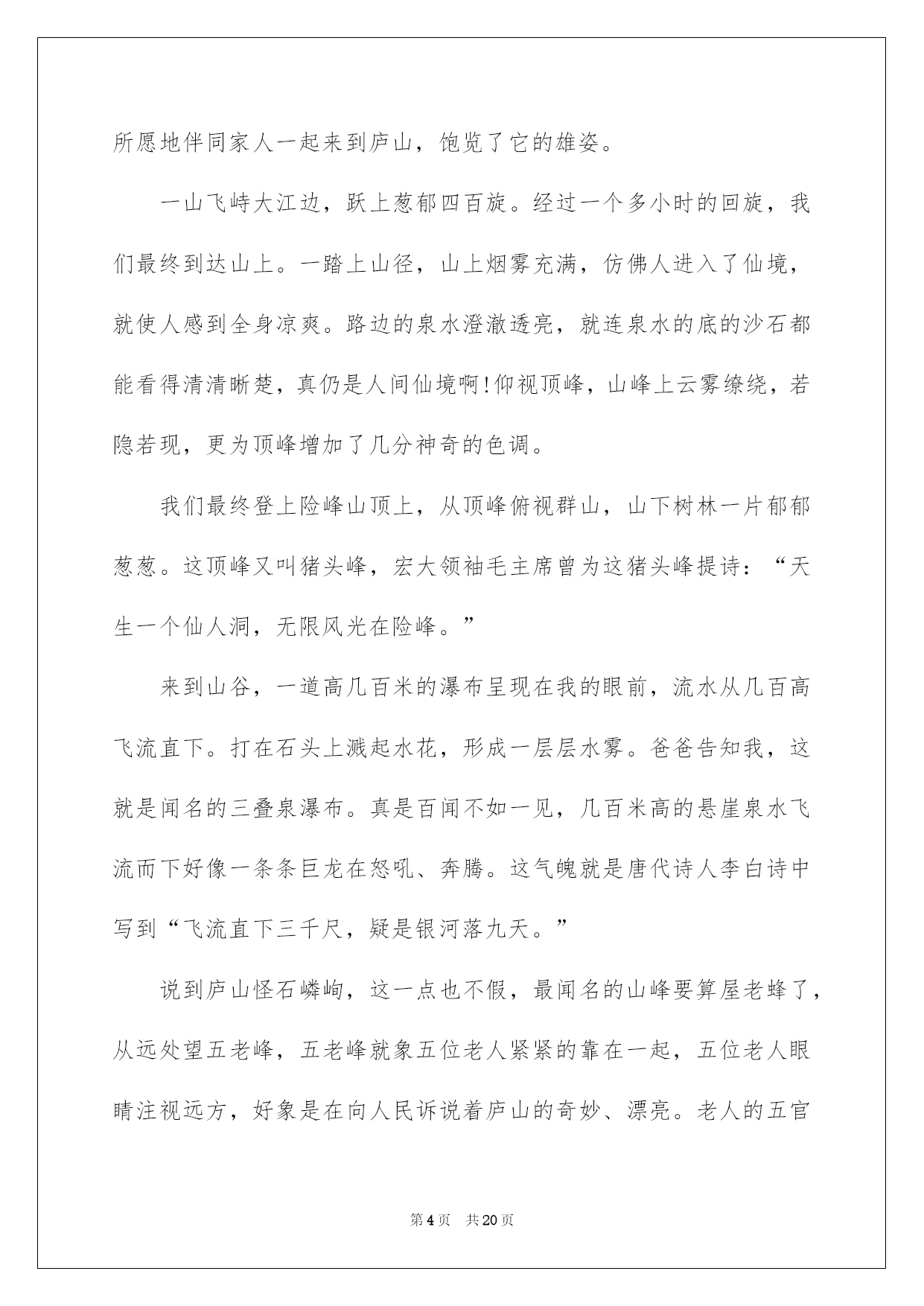 所愿地伴同家人一起来到庐山，饱览了它的雄姿。

一山飞峙大江边，跃上葱郁四百旋。经过一个多小时的回旋，我们最终到达山上。一踏上山径，山上烟雾充满，仿佛人进入了仙境，就使人感到全身凉爽。路边的泉水澄澈透亮，就连泉水的底的沙石都能看得清清晰楚，真仍是人间仙境啊!仰视顶峰，山峰上云雾缭绕，若隐若现，更为顶峰增加了几分神奇的色调。

我们最终登上险峰山顶上，从顶峰俯视群山，山下树林一片郁郁葱葱。这顶峰又叫猪头峰，宏大领袖毛主席曾为这猪头峰提诗：“天生一个仙人洞，无限风光在险峰。”

来到山谷，一道高几百米的瀑布呈现在我的眼前，流水从几百高飞流直下。打在石头上溅起水花，形成一层层水雾。爸爸告知我，这就是闻名的三叠泉瀑布。真是百闻不如一见，几百米高的悬崖泉水飞流而下好像一条条巨龙在怒吼、奔腾。这气魄就是唐代诗人李白诗中写到“飞流直下三千尺，疑是银河落九天。”

说到庐山怪石嶙峋，这一点也不假，最闻名的山峰要算屋老蜂了，从远处望五老峰，五老峰就象五位老人紧紧的靠在一起，五位老人眼睛注视远方，好象是在向人民诉说着庐山的奇妙、漂亮。老人的五官

第4页　共20页